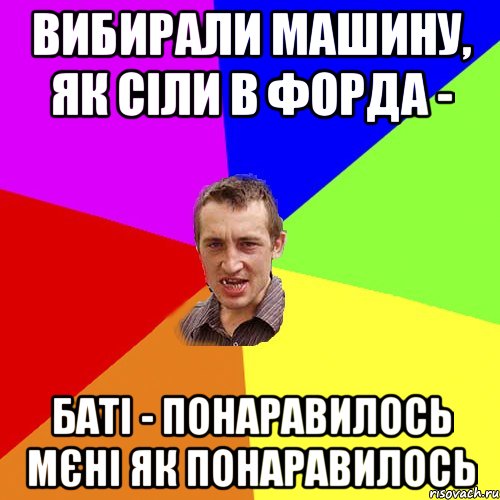 ВИБИРАЛИ МАШИНУ, ЯК СІЛИ В ФОРДА -

БАТІ - ПОНАРАВИЛОСЬ МЄНІ ЯК ПОНАРАВИЛОСЬ

risovach.ru